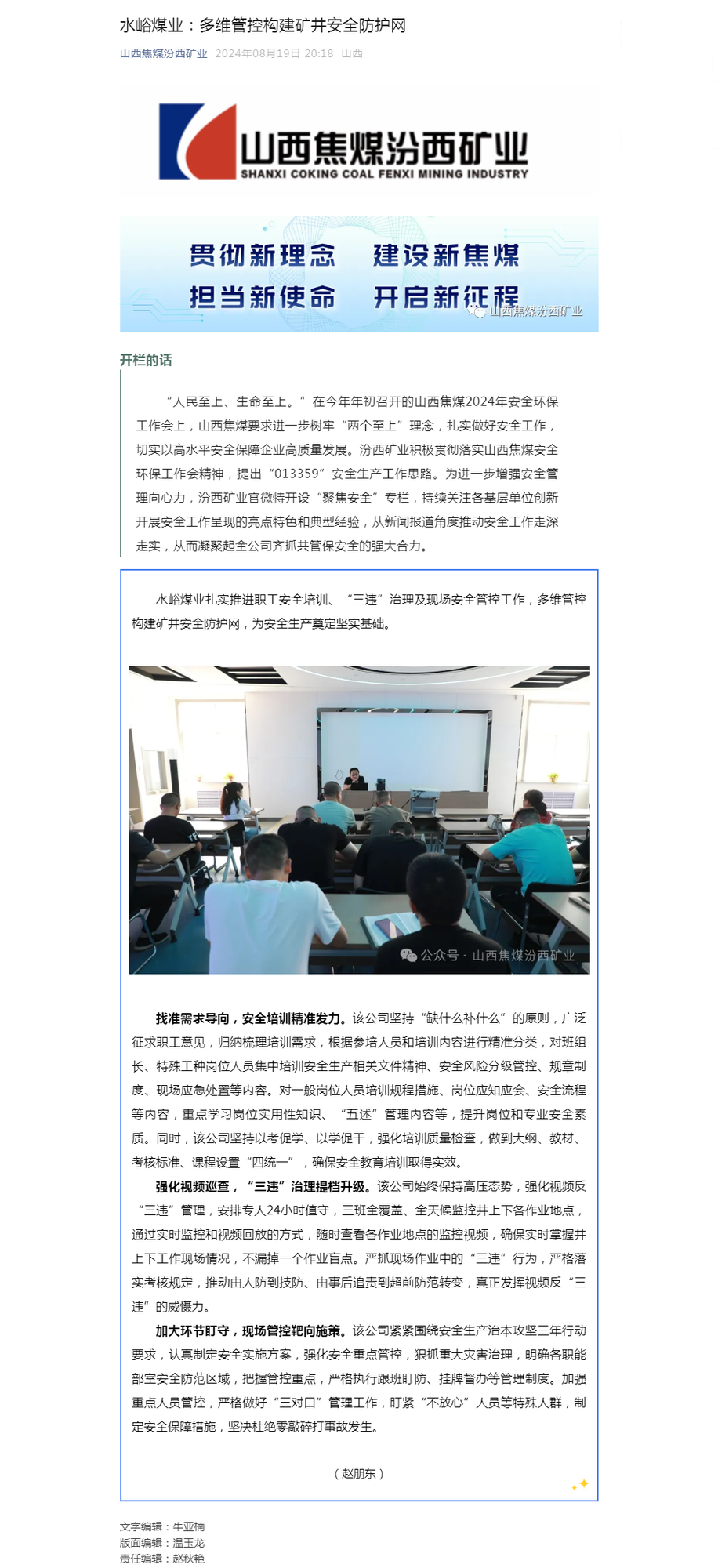 水峪煤业：多维管控构建矿井安全防护网

山西焦煤汾西矿业 2024年08月19日 20:18 山西

山西焦煤汾西矿业
SHANXI COKING COAL FENXI MINING INDUSTRY

贯彻新理念 建设新焦煤
担当新使命 开启新征程
山西焦煤汾西矿业

开栏的话

“人民至上、生命至上。”在今年年初召开的山西焦煤2024年安全环保工作会上，山西焦煤要求进一步树牢“两个至上”理念，扎实做好安全工作，切实以高水平安全保障企业高质量发展。汾西矿业积极贯彻落实山西焦煤安全环保工作会精神，提出“013359”安全生产工作思路。为进一步增强安全管理向心力，汾西矿业官微特开设“聚焦安全”专栏，持续关注各基层单位创新开展安全工作呈现的亮点特色和典型经验，从新闻报道角度推动安全工作走深走实，从而凝聚起全公司齐抓共管保安全的强大合力。

水峪煤业扎实推进职工安全培训、“三违”治理及现场安全管控工作，多维管控构建矿井安全防护网，为安全生产奠定坚实基础。

公众号 · 山西焦煤汾西矿业

找准需求导向，安全培训精准发力。该公司坚持“缺什么补什么”的原则，广泛征求职工意见，归纳梳理培训需求，根据参培人员和培训内容进行精准分类，对班组长、特殊工种岗位人员集中培训安全生产相关文件精神、安全风险分级管控、规章制度、现场应急处置等内容。对一般岗位人员培训规程措施、岗位应知应会、安全流程等内容，重点学习岗位实用性知识、“五述”管理内容等，提升岗位和专业安全素质。同时，该公司坚持以考促学、以学促干，强化培训质量检查，做到大纲、教材、考核标准、课程设置“四统一”，确保安全教育培训取得实效。

强化视频巡查，“三违”治理提档升级。该公司始终保持高压态势，强化视频反“三违”管理，安排专人24小时值守，三班全覆盖、全天候监控井上下各作业地点，通过实时监控和视频回放的方式，随时查看各作业地点的监控视频，确保实时掌握井上下工作现场情况，不漏掉一个作业盲点。严抓现场作业中的“三违”行为，严格落实考核规定，推动由人防到技防、由事后追责到超前防范转变，真正发挥视频反“三违”的威慑力。

加大环节盯守，现场管控靶向施策。该公司紧紧围绕安全生产治本攻坚三年行动要求，认真制定安全实施方案，强化安全重点管控，狠抓重大灾害治理，明确各职能部室安全防范区域，把握管控重点，严格执行跟班盯防、挂牌督办等管理制度。加强重点人员管控，严格做好“三对口”管理工作，盯紧“不放心”人员等特殊人群，制定安全保障措施，坚决杜绝零敲碎打事故发生。

（赵朋东）

文字编辑：牛亚楠
版面编辑：温玉龙
责任编辑：赵秋艳